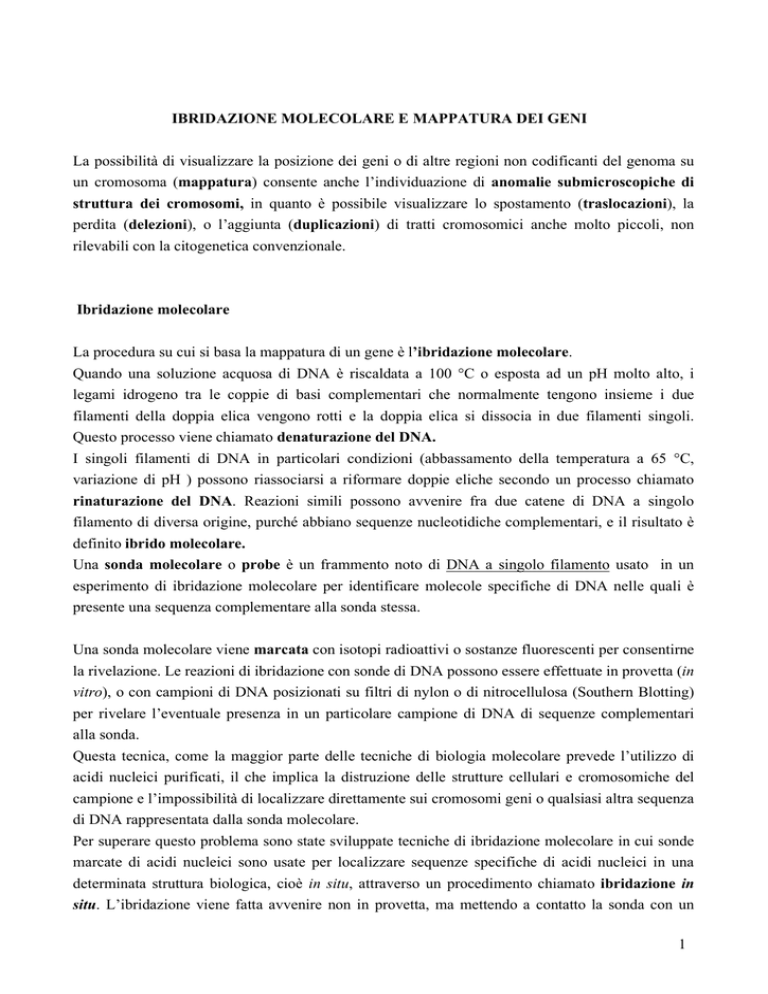 IBRIDAZIONE MOLECOLARE E MAPPATURA DEI GENI

La possibilità di visualizzare la posizione dei geni o di altre regioni non codificanti del genoma su un cromosoma (mappatura) consente anche l'individuazione di anomalie submicroscopiche di struttura dei cromosomi, in quanto è possibile visualizzare lo spostamento (traslocazioni), la perdita (delezioni), o l'aggiunta (duplicazioni) di tratti cromosomici anche molto piccoli, non rilevabili con la citogenetica convenzionale.

Ibridazione molecolare

La procedura su cui si basa la mappatura di un gene è l'ibridazione molecolare.
Quando una soluzione acquosa di DNA è riscaldata a 100 °C o esposta ad un pH molto alto, i legami idrogeno tra le coppie di basi complementari che normalmente tengono insieme i due filamenti della doppia elica vengono rotti e la doppia elica si dissocia in due filamenti singoli. Questo processo viene chiamato denaturazione del DNA.
I singoli filamenti di DNA in particolari condizioni (abbassamento della temperatura a 65 °C, variazione di pH ) possono riassociarsi a riformare doppie eliche secondo un processo chiamato rinaturazione del DNA. Reazioni simili possono avvenire fra due catene di DNA a singolo filamento di diversa origine, purché abbiano sequenze nucleotidiche complementari, e il risultato è definito ibrido molecolare.
Una sonda molecolare o probe è un frammento noto di DNA a singolo filamento usato in un esperimento di ibridazione molecolare per identificare molecole specifiche di DNA nelle quali è presente una sequenza complementare alla sonda stessa.

Una sonda molecolare viene marcata con isotopi radioattivi o sostanze fluorescenti per consentirne la rivelazione. Le reazioni di ibridazione con sonde di DNA possono essere effettuate in provetta (in vitro), o con campioni di DNA posizionati su filtri di nylon o di nitrocellulosa (Southern Blotting) per rivelare l'eventuale presenza in un particolare campione di DNA di sequenze complementari alla sonda.
Questa tecnica, come la maggior parte delle tecniche di biologia molecolare prevede l'utilizzo di acidi nucleici purificati, il che implica la distruzione delle strutture cellulari e cromosomiche del campione e l'impossibilità di localizzare direttamente sui cromosomi geni o qualsiasi altra sequenza di DNA rappresentata dalla sonda molecolare.
Per superare questo problema sono state sviluppate tecniche di ibridazione molecolare in cui sonde marcate di acidi nucleici sono usate per localizzare sequenze specifiche di acidi nucleici in una determinata struttura biologica, cioè in situ, attraverso un procedimento chiamato ibridazione in situ. L'ibridazione viene fatta avvenire non in provetta, ma mettendo a contatto la sonda con un

1